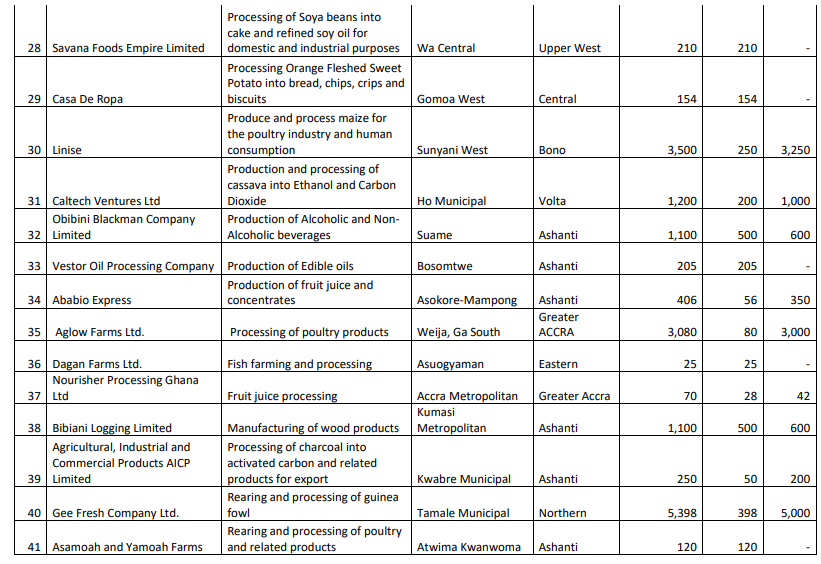 | 28 | Savana Foods Empire Limited | Processing of Soya beans into cake and refined soy oil for domestic and industrial purposes | Wa Central | Upper West | 210 | 210 | - |
|---|---|---|---|---|---|---|---|
| 29 | Casa De Ropa | Processing Orange Fleshed Sweet Potato into bread, chips, crips and biscuits | Gomoa West | Central | 154 | 154 | - |
| 30 | Linise | Produce and process maize for the poultry industry and human consumption | Sunyani West | Bono | 3,500 | 250 | 3,250 |
| 31 | Caltech Ventures Ltd | Production and processing of cassava into Ethanol and Carbon Dioxide | Ho Municipal | Volta | 1,200 | 200 | 1,000 |
| 32 | Obibini Blackman Company Limited | Production of Alcoholic and Non-Alcoholic beverages | Suame | Ashanti | 1,100 | 500 | 600 |
| 33 | Vestor Oil Processing Company | Production of Edible oils | Bosomtwe | Ashanti | 205 | 205 | - |
| 34 | Ababio Express | Production of fruit juice and concentrates | Asokore-Mampong | Ashanti | 406 | 56 | 350 |
| 35 | Aglow Farms Ltd. | Processing of poultry products | Weija, Ga South | Greater ACCRA | 3,080 | 80 | 3,000 |
| 36 | Dagan Farms Ltd. | Fish farming and processing | Asuogyaman | Eastern | 25 | 25 | - |
| 37 | Nourisher Processing Ghana Ltd | Fruit juice processing | Accra Metropolitan | Greater Accra | 70 | 28 | 42 |
| 38 | Bibiani Logging Limited | Manufacturing of wood products | Kumasi Metropolitan | Ashanti | 1,100 | 500 | 600 |
| 39 | Agricultural, Industrial and Commercial Products AICP Limited | Processing of charcoal into activated carbon and related products for export | Kwabre Municipal | Ashanti | 250 | 50 | 200 |
| 40 | Gee Fresh Company Ltd. | Rearing and processing of guinea fowl | Tamale Municipal | Northern | 5,398 | 398 | 5,000 |
| 41 | Asamoah and Yamoah Farms | Rearing and processing of poultry and related products | Atwima Kwanwoma | Ashanti | 120 | 120 | - |